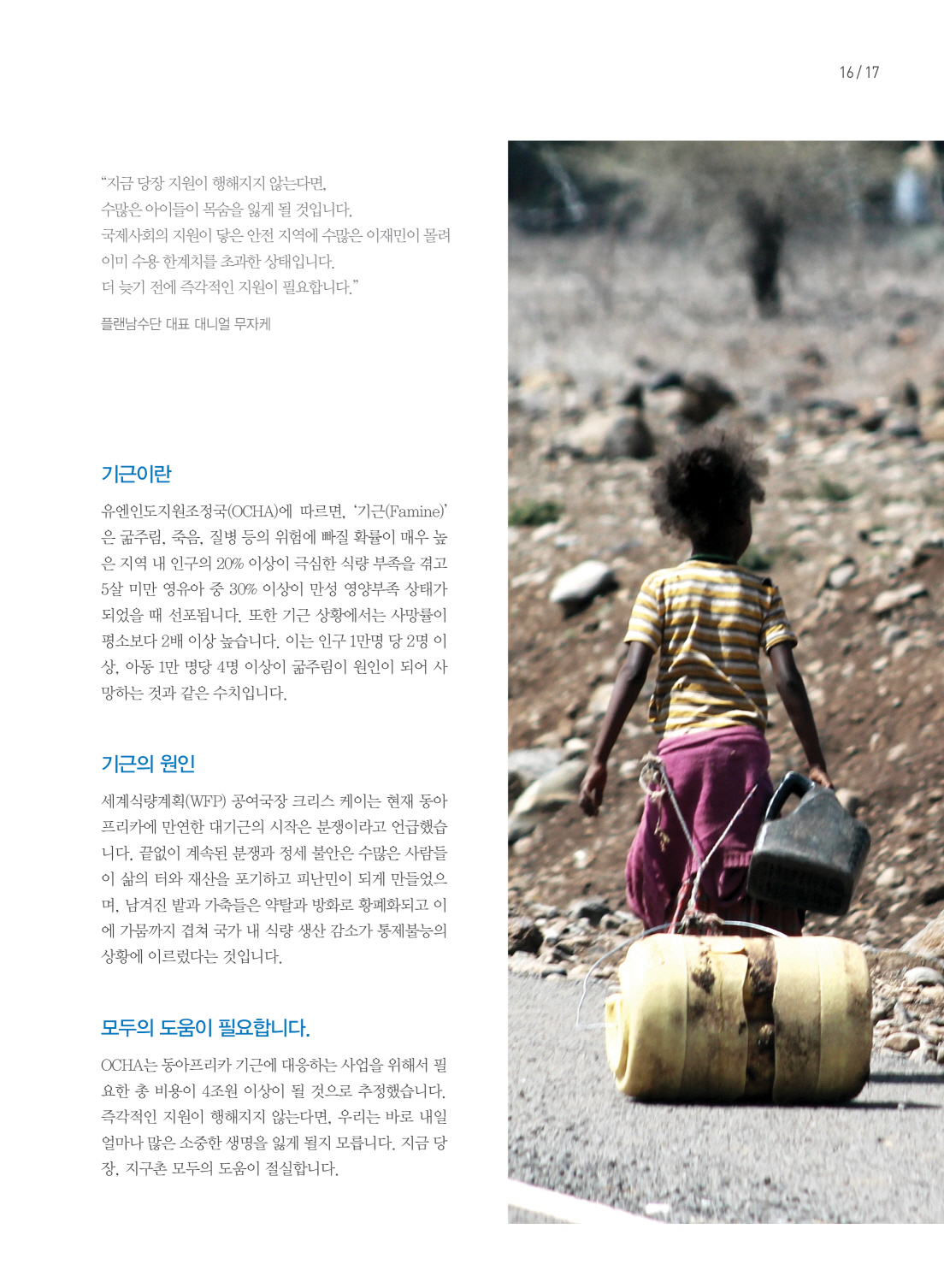 16 / 17

“지금 당장 지원이 행해지지 않는다면,
수많은 아이들이 목숨을 잃게 될 것입니다.
국제사회의 지원이 닿은 안전 지역에 수많은 이재민이 몰려
이미 수용 한계치를 초과한 상태입니다.
더 늦기 전에 즉각적인 지원이 필요합니다.”

플랜남수단 대표 대니얼 무자케

기근이란

유엔인도지원조정국(OCHA)에 따르면, ‘기근(Famine)’은 굶주림, 죽음, 질병 등의 위험에 빠질 확률이 매우 높은 지역 내 인구의 20% 이상이 극심한 식량 부족을 겪고 5살 미만 영유아 중 30% 이상이 만성 영양부족 상태가 되었을 때 선포됩니다. 또한 기근 상황에서는 사망률이 평소보다 2배 이상 높습니다. 이는 인구 1만명 당 2명 이상, 아동 1만 명당 4명 이상이 굶주림이 원인이 되어 사망하는 것과 같은 수치입니다.

기근의 원인

세계식량계획(WFP) 공여국장 크리스 케이는 현재 동아프리카에 만연한 대기근의 시작은 분쟁이라고 언급했습니다. 끝없이 계속된 분쟁과 정세 불안은 수많은 사람들이 삶의 터와 재산을 포기하고 피난민이 되게 만들었으며, 남겨진 밭과 가축들은 약탈과 방화로 황폐화되고 이에 가뭄까지 겹쳐 국가 내 식량 생산 감소가 통제불능의 상황에 이르렀다는 것입니다.

모두의 도움이 필요합니다.

OCHA는 동아프리카 기근에 대응하는 사업을 위해서 필요한 총 비용이 4조원 이상이 될 것으로 추정했습니다. 즉각적인 지원이 행해지지 않는다면, 우리는 바로 내일 얼마나 많은 소중한 생명을 잃게 될지 모릅니다. 지금 당장, 지구촌 모두의 도움이 절실합니다.